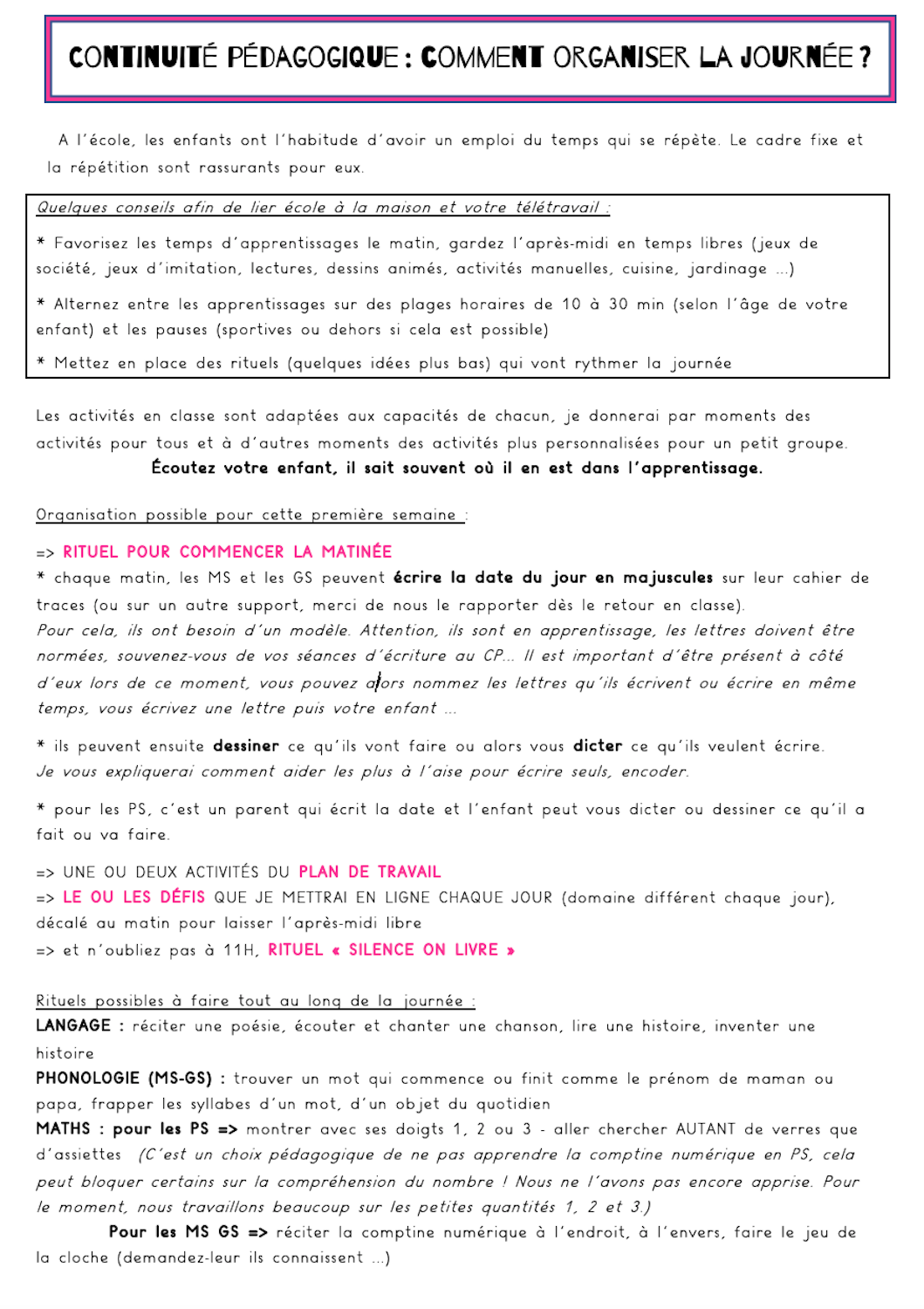 CONTINUITÉ PÉDAGOGIQUE : COMMENT ORGANISER LA JOURNÉE ?

A l'école, les enfants ont l'habitude d'avoir un emploi du temps qui se répète. Le cadre fixe et la répétition sont rassurants pour eux.

Quelques conseils afin de lier école à la maison et votre télétravail :

* Favorisez les temps d'apprentissages le matin, gardez l'après-midi en temps libres (jeux de société, jeux d'imitation, lectures, dessins animés, activités manuelles, cuisine, jardinage ...)

* Alternez entre les apprentissages sur des plages horaires de 10 à 30 min (selon l'âge de votre enfant) et les pauses (sportives ou dehors si cela est possible)

* Mettez en place des rituels (quelques idées plus bas) qui vont rythmer la journée

Les activités en classe sont adaptées aux capacités de chacun, je donnerai par moments des activités pour tous et à d'autres moments des activités plus personnalisées pour un petit groupe.
Écoutez votre enfant, il sait souvent où il en est dans l'apprentissage.

Organisation possible pour cette première semaine :

=> RITUEL POUR COMMENCER LA MATINÉE
* chaque matin, les MS et les GS peuvent écrire la date du jour en majuscules sur leur cahier de traces (ou sur un autre support, merci de nous le rapporter dès le retour en classe).
Pour cela, ils ont besoin d'un modèle. Attention, ils sont en apprentissage, les lettres doivent être normées, souvenez-vous de vos séances d'écriture au CP... Il est important d'être présent à côté d'eux lors de ce moment, vous pouvez alors nommez les lettres qu'ils écrivent ou écrire en même temps, vous écrivez une lettre puis votre enfant ...

* ils peuvent ensuite dessiner ce qu'ils vont faire ou alors vous dicter ce qu'ils veulent écrire.
Je vous expliquerai comment aider les plus à l'aise pour écrire seuls, encoder.

* pour les PS, c'est un parent qui écrit la date et l'enfant peut vous dicter ou dessiner ce qu'il a fait ou va faire.

=> UNE OU DEUX ACTIVITÉS DU PLAN DE TRAVAIL
=> LE OU LES DÉFIS QUE JE METTRAI EN LIGNE CHAQUE JOUR (domaine différent chaque jour), décalé au matin pour laisser l'après-midi libre
=> et n'oubliez pas à 11H, RITUEL « SILENCE ON LIVRE »

Rituels possibles à faire tout au long de la journée :
LANGAGE : réciter une poésie, écouter et chanter une chanson, lire une histoire, inventer une histoire
PHONOLOGIE (MS-GS) : trouver un mot qui commence ou finit comme le prénom de maman ou papa, frapper les syllabes d'un mot, d'un objet du quotidien
MATHS : pour les PS => montrer avec ses doigts 1, 2 ou 3 - aller chercher AUTANT de verres que d'assiettes (C'est un choix pédagogique de ne pas apprendre la comptine numérique en PS, cela peut bloquer certains sur la compréhension du nombre ! Nous ne l'avons pas encore apprise. Pour le moment, nous travaillons beaucoup sur les petites quantités 1, 2 et 3.)
Pour les MS GS => réciter la comptine numérique à l'endroit, à l'envers, faire le jeu de la cloche (demandez-leur ils connaissent ...)